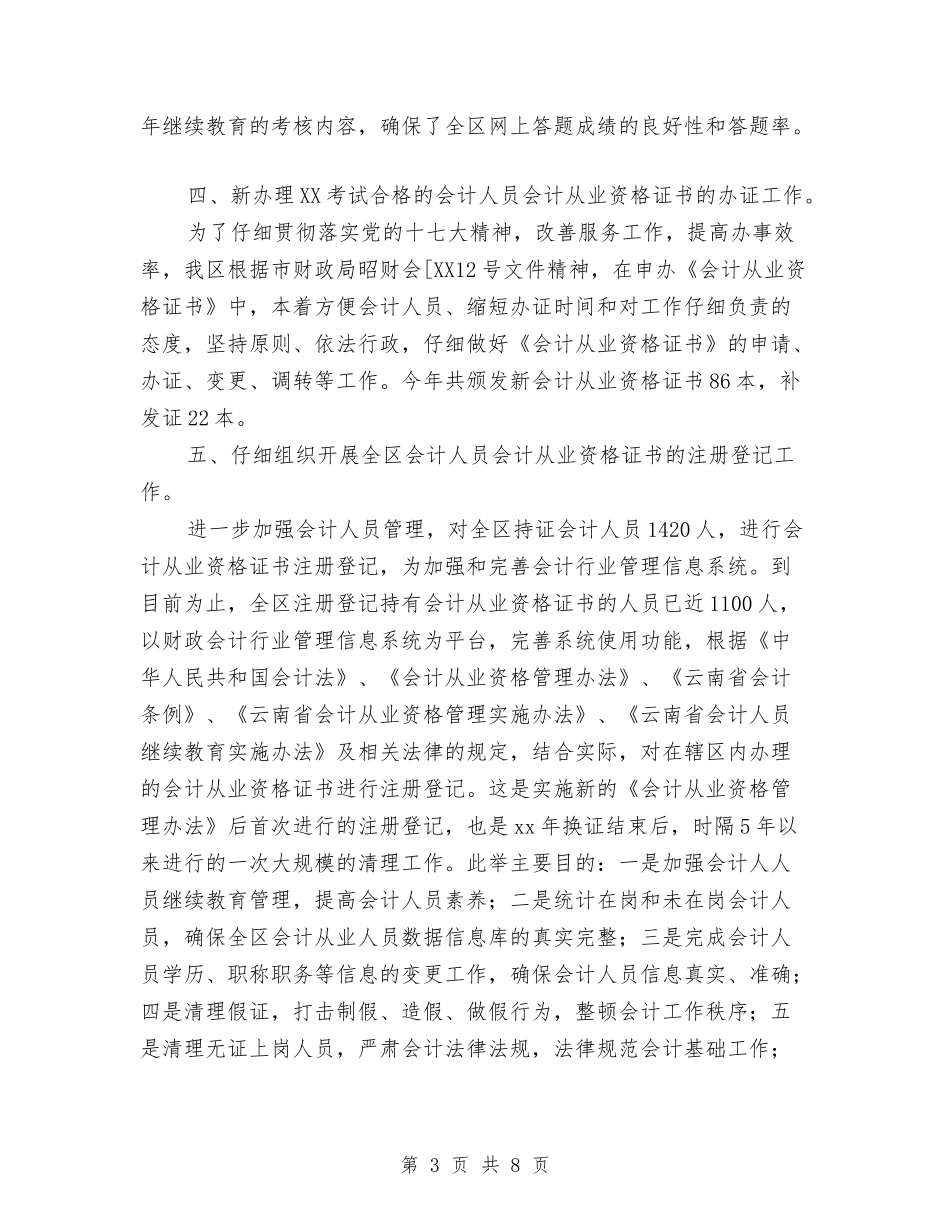 年继续教育的考核内容，确保了全区网上答题成绩的良好性和答题率。

四、新办理XX考试合格的会计人员会计从业资格证书的办证工作。

为了仔细贯彻落实党的十七大精神，改善服务工作，提高办事效率，我区根据市财政局昭财会[XX12号文件精神，在申办《会计从业资格证书》中，本着方便会计人员、缩短办证时间和对工作仔细负责的态度，坚持原则、依法行政，仔细做好《会计从业资格证书》的申请、办证、变更、调转等工作。今年共颁发新会计从业资格证书86本，补发证22本。

五、仔细组织开展全区会计人员会计从业资格证书的注册登记工作。

进一步加强会计人员管理，对全区持证会计人员1420人，进行会计从业资格证书注册登记，为加强和完善会计行业管理信息系统。到目前为止，全区注册登记持有会计从业资格证书的人员已近1100人，以财政会计行业管理信息系统为平台，完善系统使用功能，根据《中华人民共和国会计法》、《会计从业资格管理办法》、《云南省会计条例》、《云南省会计从业资格管理实施办法》、《云南省会计人员继续教育实施办法》及相关法律的规定，结合实际，对在辖区内办理的会计从业资格证书进行注册登记。这是实施新的《会计从业资格管理办法》后首次进行的注册登记，也是xx年换证结束后，时隔5年以来进行的一次大规模的清理工作。此举主要目的：一是加强会计人人员继续教育管理，提高会计人员素养；二是统计在岗和未在岗会计人员，确保全区会计从业人员数据信息库的真实完整；三是完成会计人员学历、职称职务等信息的变更工作，确保会计人员信息真实、准确；四是清理假证，打击制假、造假、做假行为，整顿会计工作秩序；五是清理无证上岗人员，严肃会计法律法规，法律规范会计基础工作；

第 3 页 共 8 页